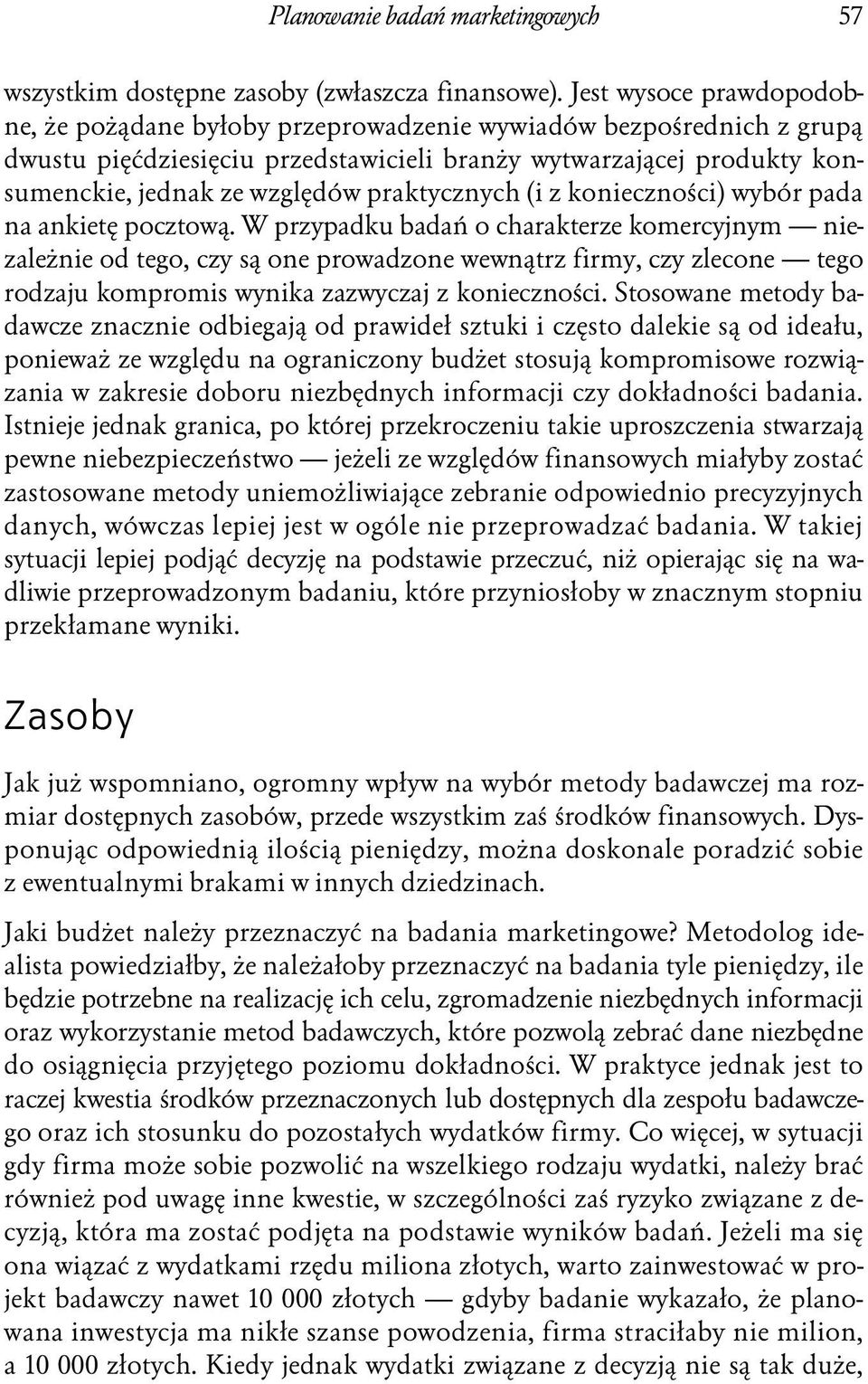 Planowanie badań marketingowych 57

wszystkim dostępne zasoby (zwłaszcza finansowe). Jest wysoce prawdopodobne, że pożądane byłoby przeprowadzenie wywiadów bezpośrednich z grupą dwustu pięćdziesięciu przedstawicieli branży wytwarzającej produkty konsumenckie, jednak ze względów praktycznych (i z konieczności) wybór pada na ankietę pocztową. W przypadku badań o charakterze komercyjnym — niezależnie od tego, czy są one prowadzone wewnątrz firmy, czy zlecone — tego rodzaju kompromis wynika zazwyczaj z konieczności. Stosowane metody badawcze znacznie odbiegają od prawideł sztuki i często dalekie są od ideału, ponieważ ze względu na ograniczony budżet stosują kompromisowe rozwiązania w zakresie doboru niezbędnych informacji czy dokładności badania. Istnieje jednak granica, po której przekroczeniu takie uproszczenia stwarzają pewne niebezpieczeństwo — jeżeli ze względów finansowych miałyby zostać zastosowane metody uniemożliwiające zebranie odpowiednio precyzyjnych danych, wówczas lepiej jest w ogóle nie przeprowadzać badania. W takiej sytuacji lepiej podjąć decyzję na podstawie przeczuć, niż opierając się na wadliwie przeprowadzonym badaniu, które przyniosłoby w znacznym stopniu przekłamane wyniki.

Zasoby

Jak już wspomniano, ogromny wpływ na wybór metody badawczej ma rozmiar dostępnych zasobów, przede wszystkim zaś środków finansowych. Dysponując odpowiednią ilością pieniędzy, można doskonale poradzić sobie z ewentualnymi brakami w innych dziedzinach.

Jaki budżet należy przeznaczyć na badania marketingowe? Metodolog idealista powiedziałby, że należałoby przeznaczyć na badania tyle pieniędzy, ile będzie potrzebne na realizację ich celu, zgromadzenie niezbędnych informacji oraz wykorzystanie metod badawczych, które pozwolą zebrać dane niezbędne do osiągnięcia przyjętego poziomu dokładności. W praktyce jednak jest to raczej kwestia środków przeznaczonych lub dostępnych dla zespołu badawczego oraz ich stosunku do pozostałych wydatków firmy. Co więcej, w sytuacji gdy firma może sobie pozwolić na wszelkiego rodzaju wydatki, należy brać również pod uwagę inne kwestie, w szczególności zaś ryzyko związane z decyzją, która ma zostać podjęta na podstawie wyników badań. Jeżeli ma się ona wiązać z wydatkami rzędu miliona złotych, warto zainwestować w projekt badawczy nawet 10 000 złotych — gdyby badanie wykazało, że planowana inwestycja ma nikłe szanse powodzenia, firma straciłaby nie milion, a 10 000 złotych. Kiedy jednak wydatki związane z decyzją nie są tak duże,